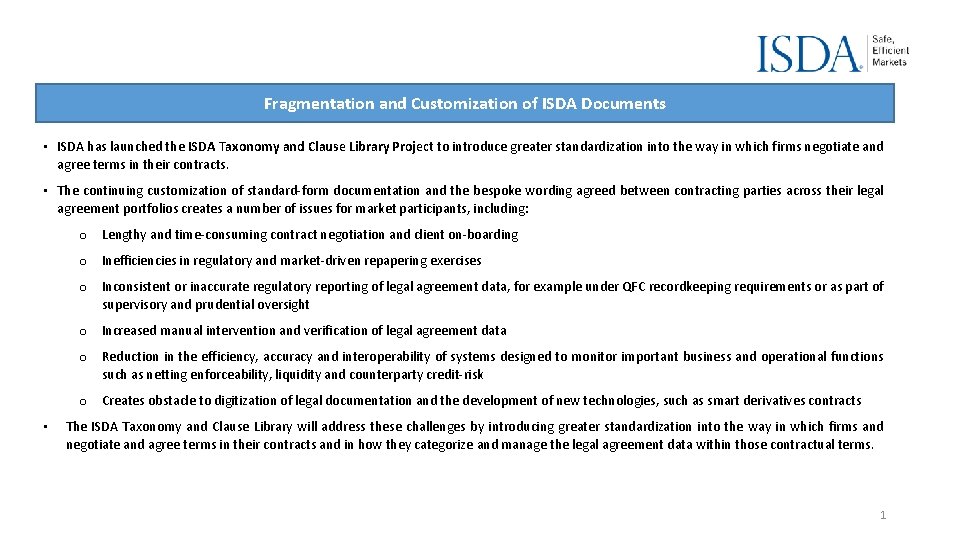 ISDA® Safe, Efficient Markets

Fragmentation and Customization of ISDA Documents

• ISDA has launched the ISDA Taxonomy and Clause Library Project to introduce greater standardization into the way in which firms negotiate and agree terms in their contracts.

• The continuing customization of standard-form documentation and the bespoke wording agreed between contracting parties across their legal agreement portfolios creates a number of issues for market participants, including:

o Lengthy and time-consuming contract negotiation and client on-boarding

o Inefficiencies in regulatory and market-driven repapering exercises

o Inconsistent or inaccurate regulatory reporting of legal agreement data, for example under QFC recordkeeping requirements or as part of supervisory and prudential oversight

o Increased manual intervention and verification of legal agreement data

o Reduction in the efficiency, accuracy and interoperability of systems designed to monitor important business and operational functions such as netting enforceability, liquidity and counterparty credit-risk

o Creates obstacle to digitization of legal documentation and the development of new technologies, such as smart derivatives contracts

• The ISDA Taxonomy and Clause Library will address these challenges by introducing greater standardization into the way in which firms and negotiate and agree terms in their contracts and in how they categorize and manage the legal agreement data within those contractual terms.

1